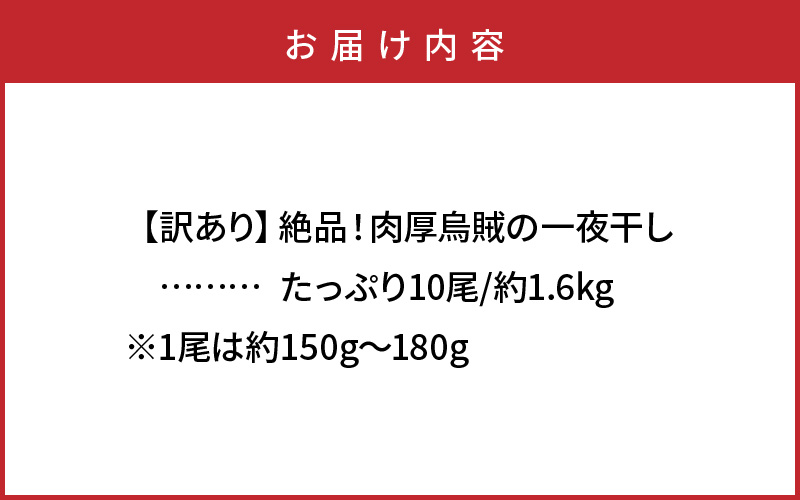 お届け内容

【訳あり】絶品！肉厚烏賊の一夜干し
………　たっぷり10尾/約1.6kg
※1尾は約150g～180g